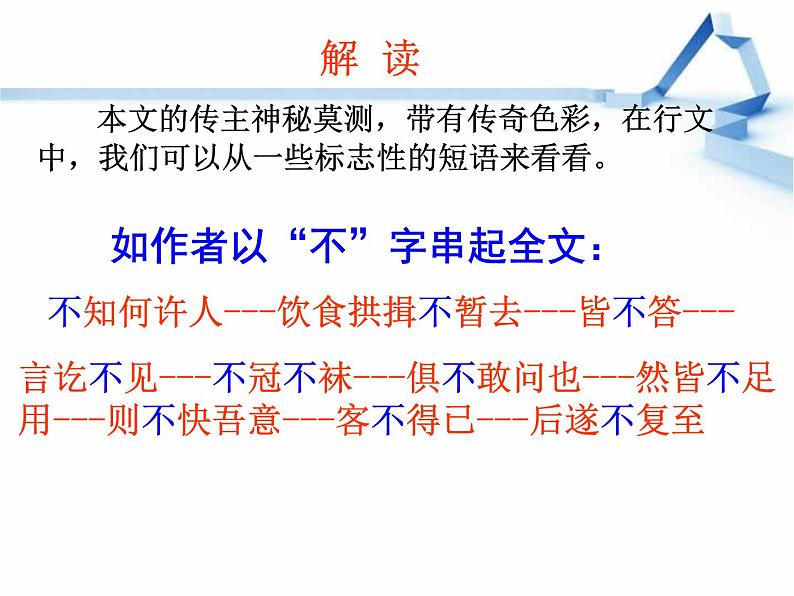 解 读

本文的传主神秘莫测，带有传奇色彩，在行文中，我们可以从一些标志性的短语来看看。

如作者以“不”字串起全文：

不知何许人---饮食拱揖不暂去---皆不答---言讫不见---不冠不袜---俱不敢问也---然皆不足用---则不快吾意---客不得已---后遂不复至